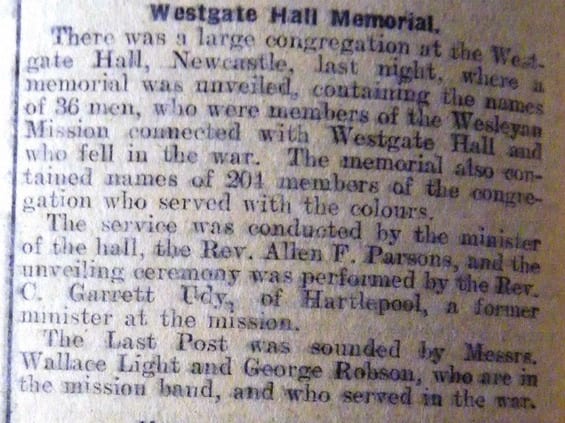 Westgate Hall Memorial.

There was a large congregation at the Westgate Hall, Newcastle, last night, where a memorial was unveiled, containing the names of 36 men, who were members of the Wesleyan Mission connected with Westgate Hall and who fell in the war. The memorial also contained names of 204 members of the congregation who served with the colours.

The service was conducted by the minister of the hall, the Rev. Allen F. Parsons, and the unveiling ceremony was performed by the Rev. C. Garrett Udy, of Hartlepool, a former minister at the mission.

The Last Post was sounded by Messrs. Wallace Light and George Robson, who are in the mission band, and who served in the war.